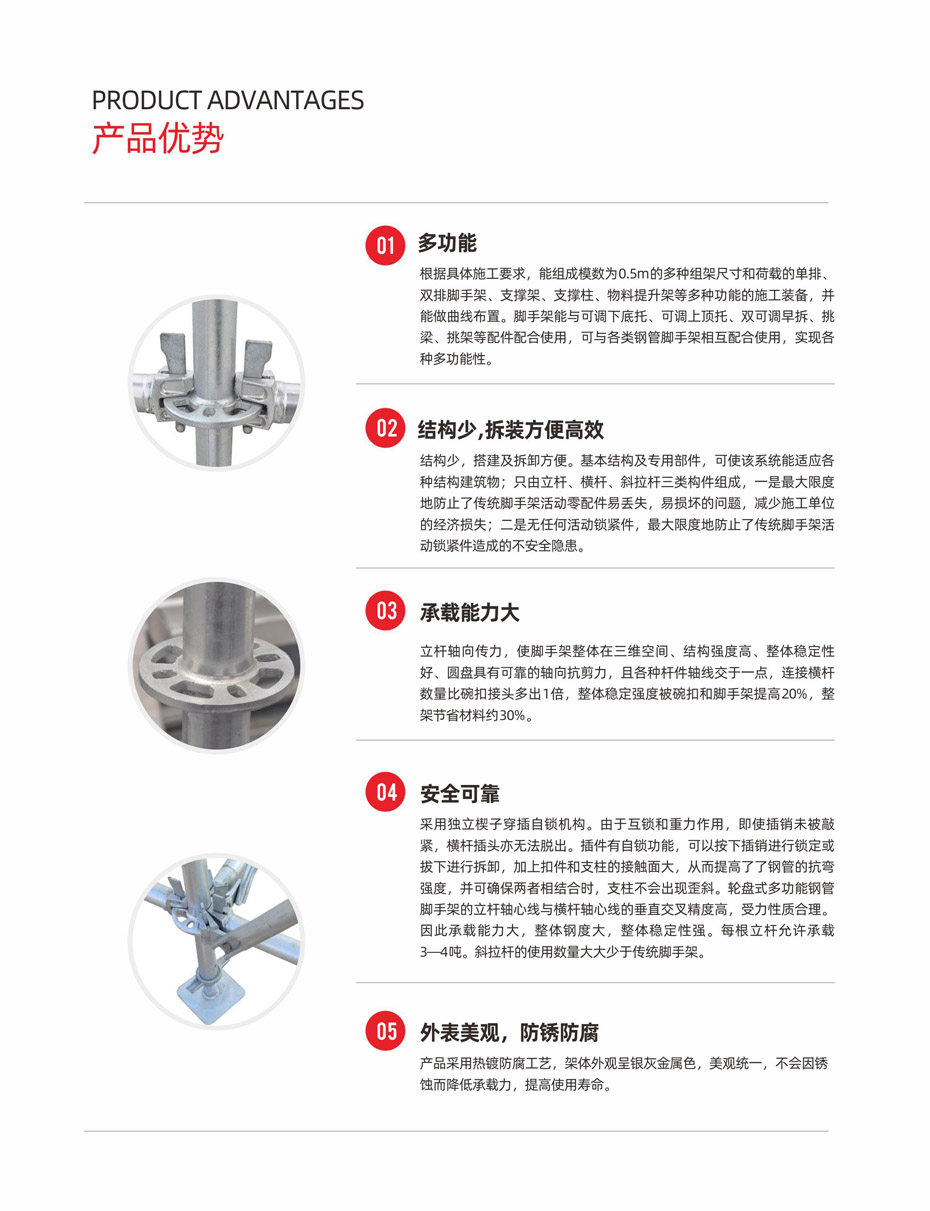 PRODUCT ADVANTAGES
产品优势

01 多功能

根据具体施工要求，能组成模数为0.5m的多种组架尺寸和荷载的单排、双排脚手架、支撑架、支撑柱、物料提升架等多种功能的施工装备，并能做曲线布置。脚手架能与可调下底托、可调上顶托、双可调早拆、挑梁、挑架等配件配合使用，可与各类钢管脚手架相互配合使用，实现各种多功能性。

02 结构少,拆装方便高效

结构少，搭建及拆卸方便。基本结构及专用部件，可使该系统能适应各种结构建筑物；只由立杆、横杆、斜拉杆三类构件组成，一是最大限度地防止了传统脚手架活动零配件易丢失，易损坏的问题，减少施工单位的经济损失；二是无任何活动锁紧件，最大限度地防止了传统脚手架活动锁紧件造成的不安全隐患。

03 承载能力大

立杆轴向传力，使脚手架整体在三维空间、结构强度高、整体稳定性好、圆盘具有可靠的轴向抗剪力，且各种杆件轴线交于一点，连接横杆数量比碗扣接头多出1倍，整体稳定强度被碗扣和脚手架提高20%，整架节省材料约30%。

04 安全可靠

采用独立楔子穿插自锁机构。由于互锁和重力作用，即使插销未被敲紧，横杆插头亦无法脱出。插件有自锁功能，可以按下插销进行锁定或拔下进行拆卸，加上扣件和支柱的接触面大，从而提高了了钢管的抗弯强度，并可确保两者相结合时，支柱不会出现歪斜。轮盘式多功能钢管脚手架的立杆轴心线与横杆轴心线的垂直交叉精度高，受力性质合理。因此承载能力大，整体钢度大，整体稳定性强。每根立杆允许承载3—4吨。斜拉杆的使用数量大大少于传统脚手架。

05 外表美观，防锈防腐

产品采用热镀防腐工艺，架体外观呈银灰金属色，美观统一，不会因锈蚀而降低承载力，提高使用寿命。